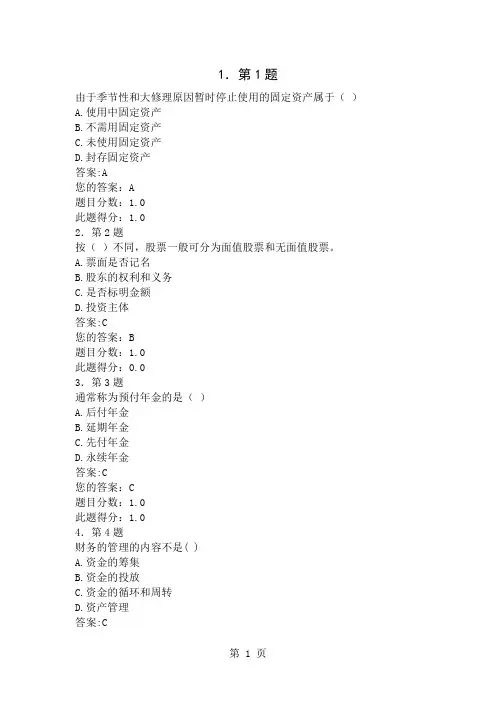 1. 第1题

由于季节性和大修理原因暂时停止使用的固定资产属于（ ）
A.使用中固定资产
B.不需用固定资产
C.未使用固定资产
D.封存固定资产
答案:A
您的答案：A
题目分数：1.0
此题得分：1.0
2. 第2题
按（ ）不同，股票一般可分为面值股票和无面值股票。
A.票面是否记名
B.股东的权利和义务
C.是否标明金额
D.投资主体
答案:C
您的答案：B
题目分数：1.0
此题得分：0.0
3. 第3题
通常称为预付年金的是（ ）
A.后付年金
B.延期年金
C.先付年金
D.永续年金
答案:C
您的答案：C
题目分数：1.0
此题得分：1.0
4. 第4题
财务的管理的内容不是( )
A.资金的筹集
B.资金的投放
C.资金的循环和周转
D.资产管理
答案:C

第 1 页